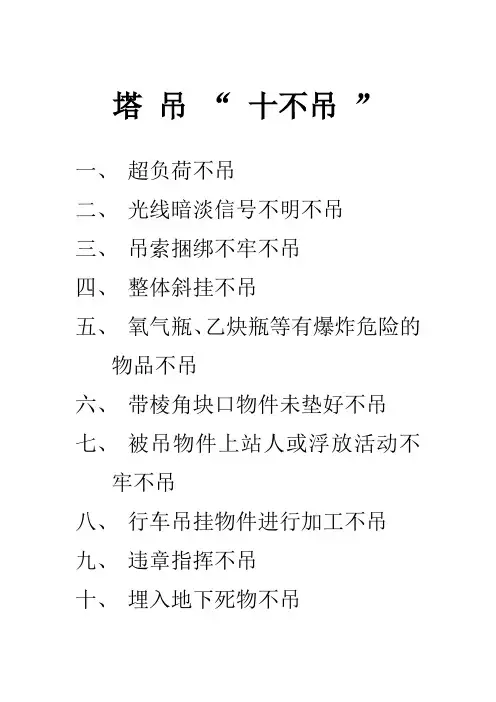 塔 吊 “ 十不吊 ”

一、 超负荷不吊

二、 光线暗淡信号不明不吊

三、 吊索捆绑不牢不吊

四、 整体斜挂不吊

五、 氧气瓶、乙炔瓶等有爆炸危险的物品不吊

六、 带棱角块口物件未垫好不吊

七、 被吊物件上站人或浮放活动不牢不吊

八、 行车吊挂物件进行加工不吊

九、 违章指挥不吊

十、 埋入地下死物不吊